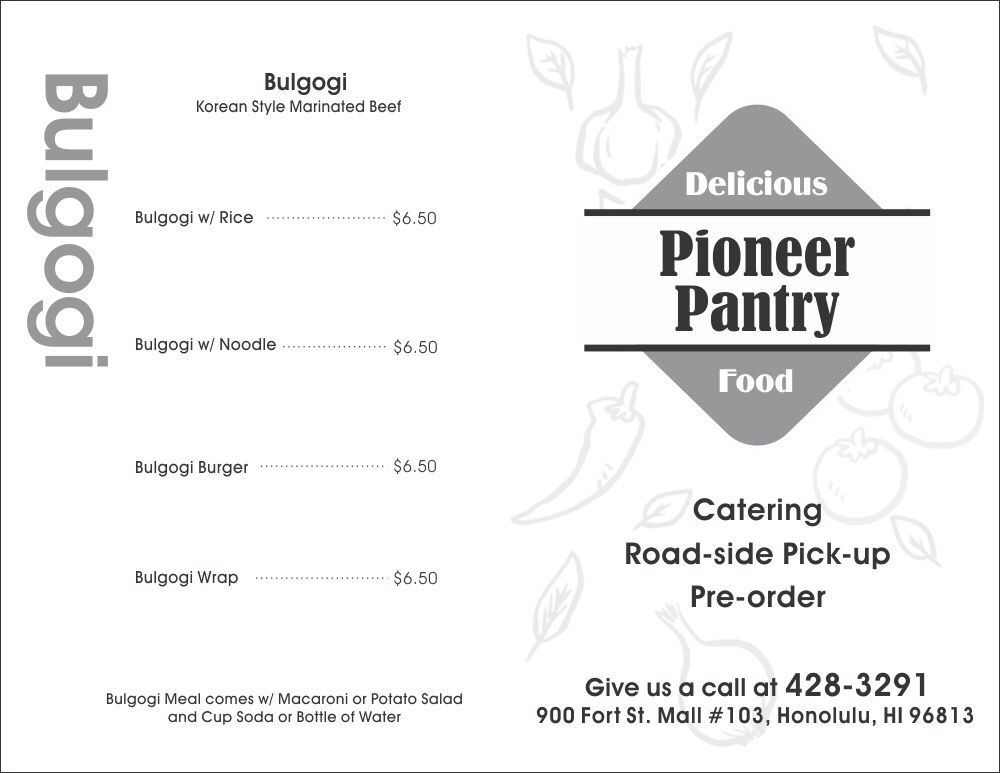 Bulgogi

Bulgogi
Korean Style Marinated Beef

Bulgogi w/ Rice $6.50

Bulgogi w/ Noodle $6.50

Bulgogi Burger $6.50

Bulgogi Wrap $6.50

Bulgogi Meal comes w/ Macaroni or Potato Salad and Cup Soda or Bottle of Water

Delicious

Pioneer Pantry

Food

Catering
Road-side Pick-up
Pre-order

Give us a call at 428-3291
900 Fort St. Mall #103, Honolulu, HI 96813